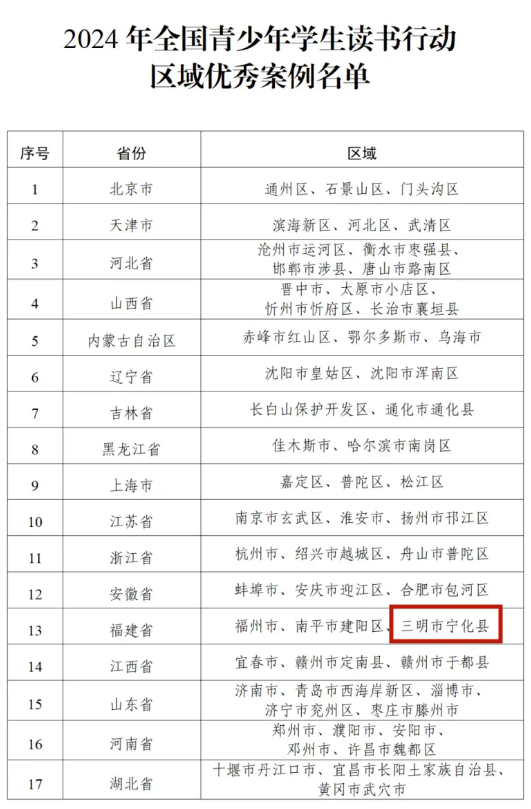 2024 年全国青少年学生读书行动
区域优秀案例名单

| 序号 | 省份 | 区域 |
|---|---|---|
| 1 | 北京市 | 通州区、石景山区、门头沟区 |
| 2 | 天津市 | 滨海新区、河北区、武清区 |
| 3 | 河北省 | 沧州市运河区、衡水市枣强县、邯郸市涉县、唐山市路南区 |
| 4 | 山西省 | 晋中市、太原市小店区、忻州市忻府区、长治市襄垣县 |
| 5 | 内蒙古自治区 | 赤峰市红山区、鄂尔多斯市、乌海市 |
| 6 | 辽宁省 | 沈阳市皇姑区、沈阳市浑南区 |
| 7 | 吉林省 | 长白山保护开发区、通化市通化县 |
| 8 | 黑龙江省 | 佳木斯市、哈尔滨市南岗区 |
| 9 | 上海市 | 嘉定区、普陀区、松江区 |
| 10 | 江苏省 | 南京市玄武区、淮安市、扬州市邗江区 |
| 11 | 浙江省 | 杭州市、绍兴市越城区、舟山市普陀区 |
| 12 | 安徽省 | 蚌埠市、安庆市迎江区、合肥市包河区 |
| 13 | 福建省 | 福州市、南平市建阳区、三明市宁化县 |
| 14 | 江西省 | 宜春市、赣州市定南县、赣州市于都县 |
| 15 | 山东省 | 济南市、青岛市西海岸新区、淄博市、济宁市兖州区、枣庄市滕州市 |
| 16 | 河南省 | 郑州市、濮阳市、安阳市、邓州市、许昌市魏都区 |
| 17 | 湖北省 | 十堰市丹江口市、宜昌市长阳土家族自治县、黄冈市武穴市 |